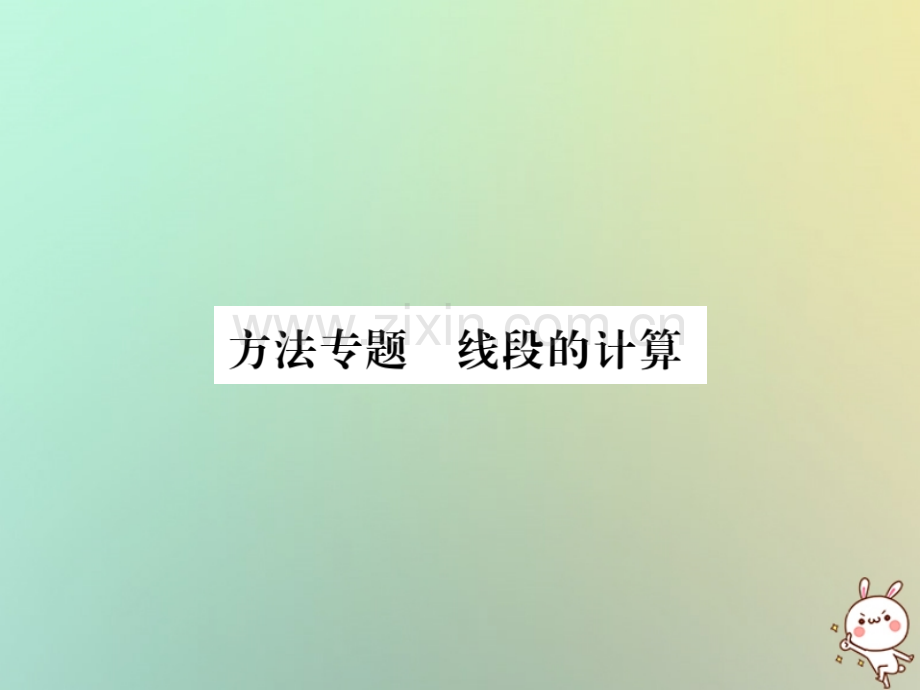 www.zixin.com.cn

方法专题　线段的计算